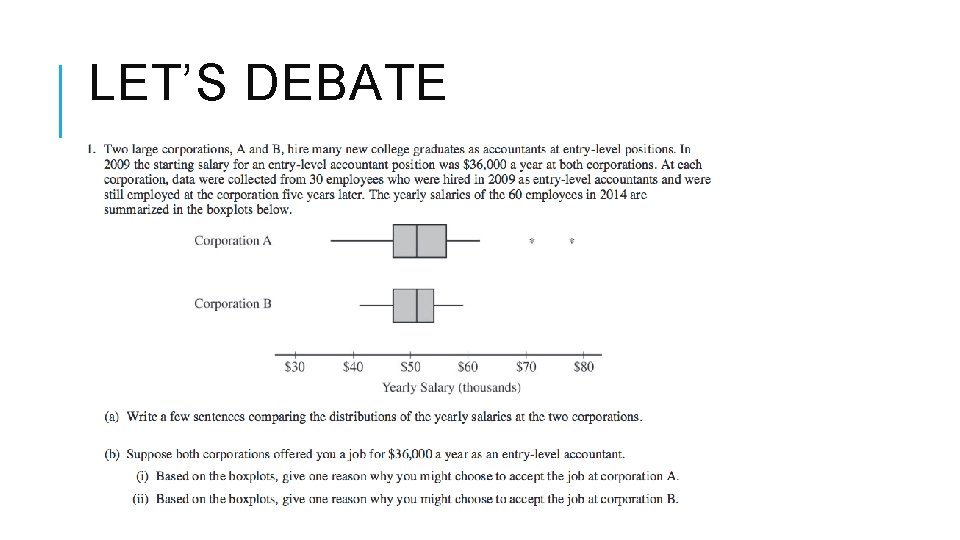 LET'S DEBATE

1. Two large corporations, A and B, hire many new college graduates as accountants at entry-level positions. In 2009 the starting salary for an entry-level accountant position was \$36,000 a year at both corporations. At each corporation, data were collected from 30 employees who were hired in 2009 as entry-level accountants and were still employed at the corporation five years later. The yearly salaries of the 60 employees in 2014 are summarized in the boxplots below.

Corporation A

Corporation B

\$30 \$40 \$50 \$60 \$70 \$80

Yearly Salary (thousands)

(a) Write a few sentences comparing the distributions of the yearly salaries at the two corporations.

(b) Suppose both corporations offered you a job for \$36,000 a year as an entry-level accountant.

(i) Based on the boxplots, give one reason why you might choose to accept the job at corporation A.

(ii) Based on the boxplots, give one reason why you might choose to accept the job at corporation B.